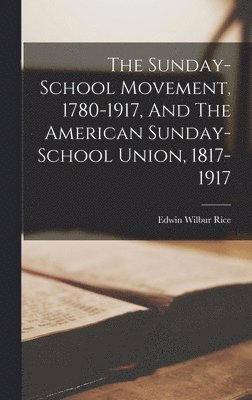 The Sunday-School Movement, 1780-1917, And The American Sunday-School Union, 1817-1917

Edwin Wilbur Rice